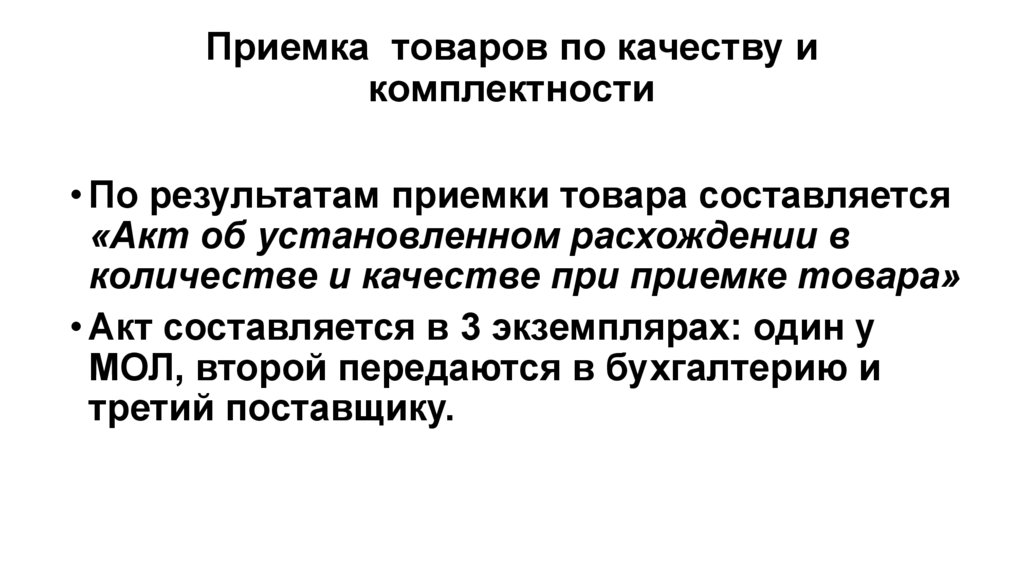 Приемка товаров по качеству и комплектности

• По результатам приемки товара составляется «Акт об установленном расхождении в количестве и качестве при приемке товара»
• Акт составляется в 3 экземплярах: один у МОЛ, второй передаются в бухгалтерию и третий поставщику.